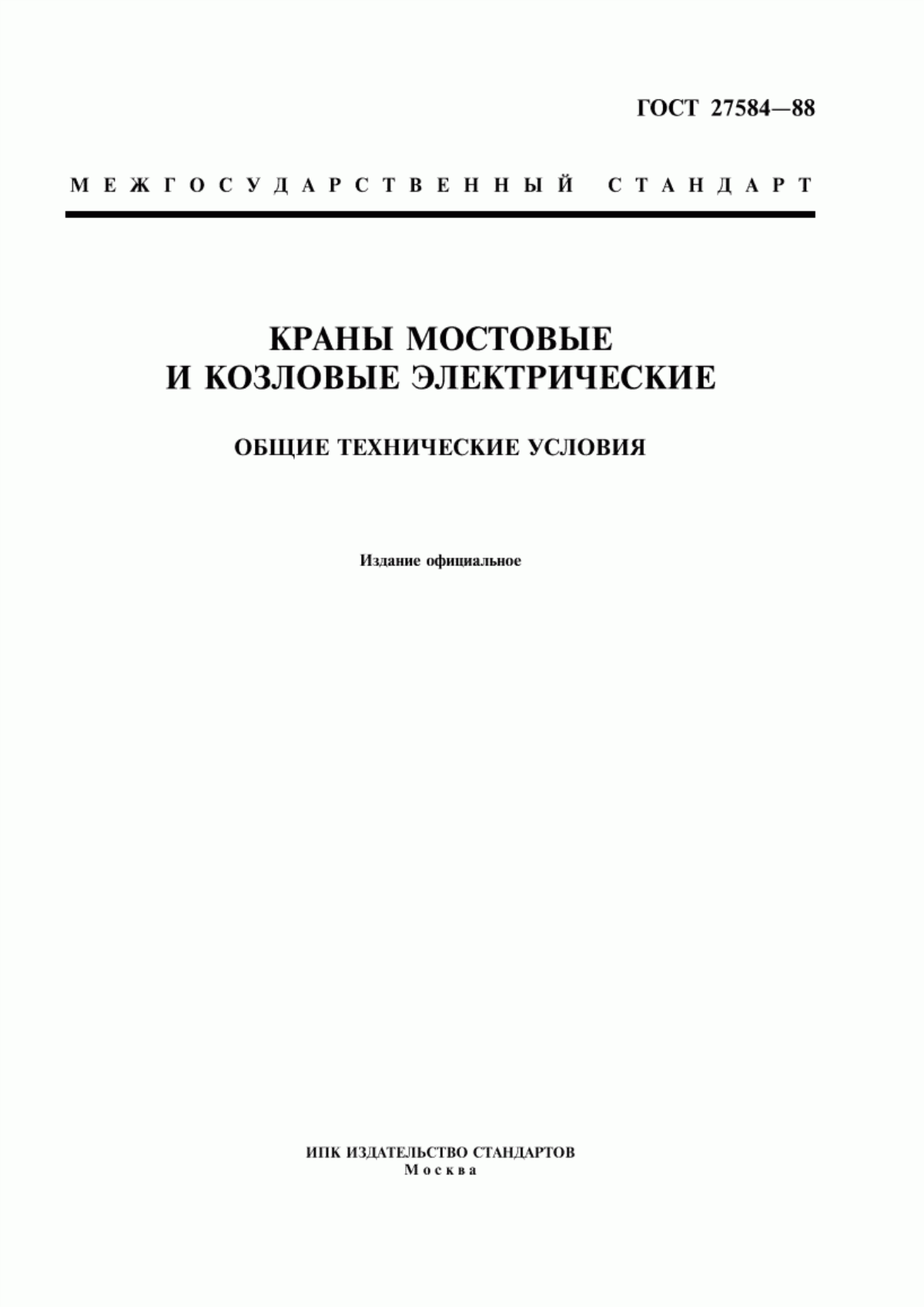 ГОСТ 27584—88

МЕЖГОСУДАРСТВЕННЫЙ СТАНДАРТ

КРАНЫ МОСТОВЫЕ
И КОЗЛОВЫЕ ЭЛЕКТРИЧЕСКИЕ

ОБЩИЕ ТЕХНИЧЕСКИЕ УСЛОВИЯ

Издание официальное

ИПК ИЗДАТЕЛЬСТВО СТАНДАРТОВ
Москва